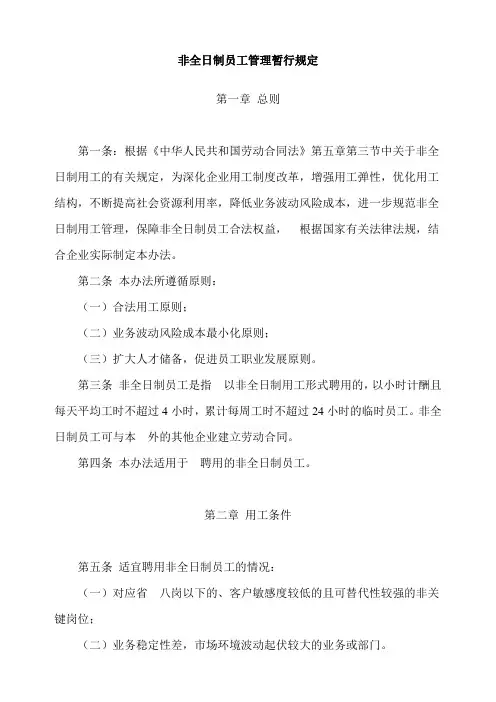 非全日制员工管理暂行规定

第一章 总则

第一条：根据《中华人民共和国劳动合同法》第五章第三节中关于非全日制用工的有关规定，为深化企业用工制度改革，增强用工弹性，优化用工结构，不断提高社会资源利用率，降低业务波动风险成本，进一步规范非全日制用工管理，保障非全日制员工合法权益， 根据国家有关法律法规，结合企业实际制定本办法。

第二条 本办法所遵循原则：

（一）合法用工原则；

（二）业务波动风险成本最小化原则；

（三）扩大人才储备，促进员工职业发展原则。

第三条 非全日制员工是指 以非全日制用工形式聘用的，以小时计酬且每天平均工时不超过 4 小时，累计每周工时不超过 24 小时的临时员工。非全日制员工可与本 外的其他企业建立劳动合同。

第四条 本办法适用于 聘用的非全日制员工。

第二章 用工条件

第五条 适宜聘用非全日制员工的情况：

（一）对应省 八岗以下的、客户敏感度较低的且可替代性较强的非关键岗位；

（二）业务稳定性差，市场环境波动起伏较大的业务或部门。